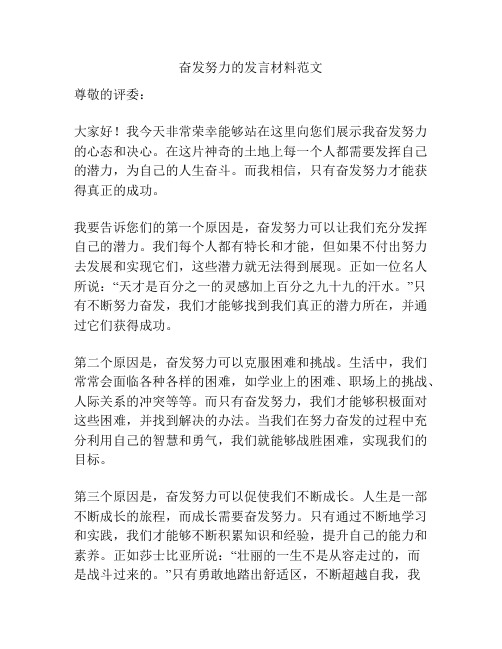 奋发努力的发言材料范文

尊敬的评委：

大家好！我今天非常荣幸能够站在这里向您们展示我奋发努力的心态和决心。在这片神奇的土地上每一个人都需要发挥自己的潜力，为自己的人生奋斗。而我相信，只有奋发努力才能获得真正的成功。

我要告诉您们的第一个原因是，奋发努力可以让我们充分发挥自己的潜力。我们每个人都有特长和才能，但如果不付出努力去发展和实现它们，这些潜力就无法得到展现。正如一位名人所说：“天才是百分之一的灵感加上百分之九十九的汗水。”只有不断努力奋发，我们才能够找到我们真正的潜力所在，并通过它们获得成功。

第二个原因是，奋发努力可以克服困难和挑战。生活中，我们常常会面临各种各样的困难，如学业上的困难、职场上的挑战、人际关系的冲突等等。而只有奋发努力，我们才能够积极面对这些困难，并找到解决的办法。当我们在努力奋发的过程中充分利用自己的智慧和勇气，我们就能够战胜困难，实现我们的目标。

第三个原因是，奋发努力可以促使我们不断成长。人生是一部不断成长的旅程，而成长需要奋发努力。只有通过不断地学习和实践，我们才能够不断积累知识和经验，提升自己的能力和素养。正如莎士比亚所说：“壮丽的一生不是从容走过的，而是战斗过来的。”只有勇敢地踏出舒适区，不断超越自我，我